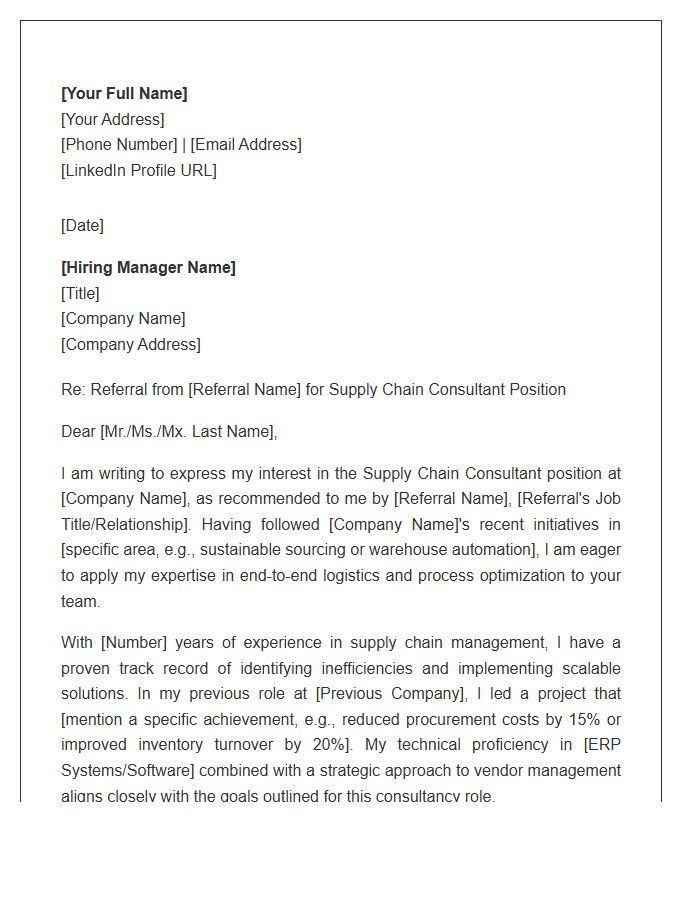 [Your Full Name]
[Your Address]
[Phone Number] | [Email Address]
[LinkedIn Profile URL]

[Date]

[Hiring Manager Name]
[Title]
[Company Name]
[Company Address]

Re: Referral from [Referral Name] for Supply Chain Consultant Position

Dear [Mr./Ms./Mx. Last Name],

I am writing to express my interest in the Supply Chain Consultant position at [Company Name], as recommended to me by [Referral Name], [Referral's Job Title/Relationship]. Having followed [Company Name]'s recent initiatives in [specific area, e.g., sustainable sourcing or warehouse automation], I am eager to apply my expertise in end-to-end logistics and process optimization to your team.

With [Number] years of experience in supply chain management, I have a proven track record of identifying inefficiencies and implementing scalable solutions. In my previous role at [Previous Company], I led a project that [mention a specific achievement, e.g., reduced procurement costs by 15% or improved inventory turnover by 20%]. My technical proficiency in [ERP Systems/Software] combined with a strategic approach to vendor management aligns closely with the goals outlined for this consultancy role.